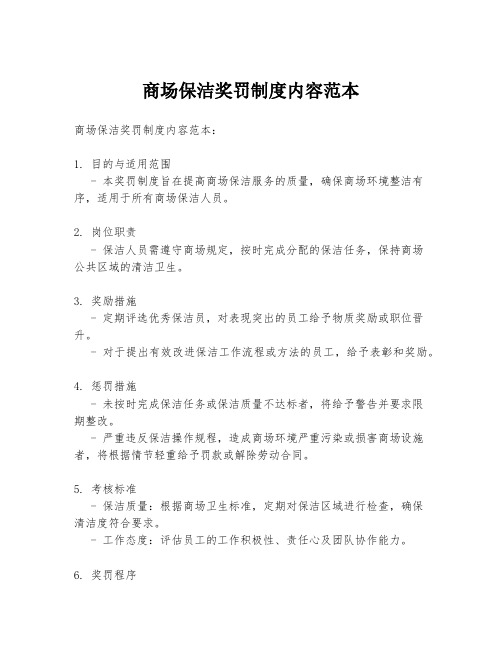 商场保洁奖罚制度内容范本

商场保洁奖罚制度内容范本：

1. 目的与适用范围
- 本奖罚制度旨在提高商场保洁服务的质量，确保商场环境整洁有序，适用于所有商场保洁人员。

2. 岗位职责
- 保洁人员需遵守商场规定，按时完成分配的保洁任务，保持商场公共区域的清洁卫生。

3. 奖励措施
- 定期评选优秀保洁员，对表现突出的员工给予物质奖励或职位晋升。
- 对于提出有效改进保洁工作流程或方法的员工，给予表彰和奖励。

4. 惩罚措施
- 未按时完成保洁任务或保洁质量不达标者，将给予警告并要求限期整改。
- 严重违反保洁操作规程，造成商场环境严重污染或损害商场设施者，将根据情节轻重给予罚款或解除劳动合同。

5. 考核标准
- 保洁质量：根据商场卫生标准，定期对保洁区域进行检查，确保清洁度符合要求。
- 工作态度：评估员工的工作积极性、责任心及团队协作能力。

6. 奖罚程序